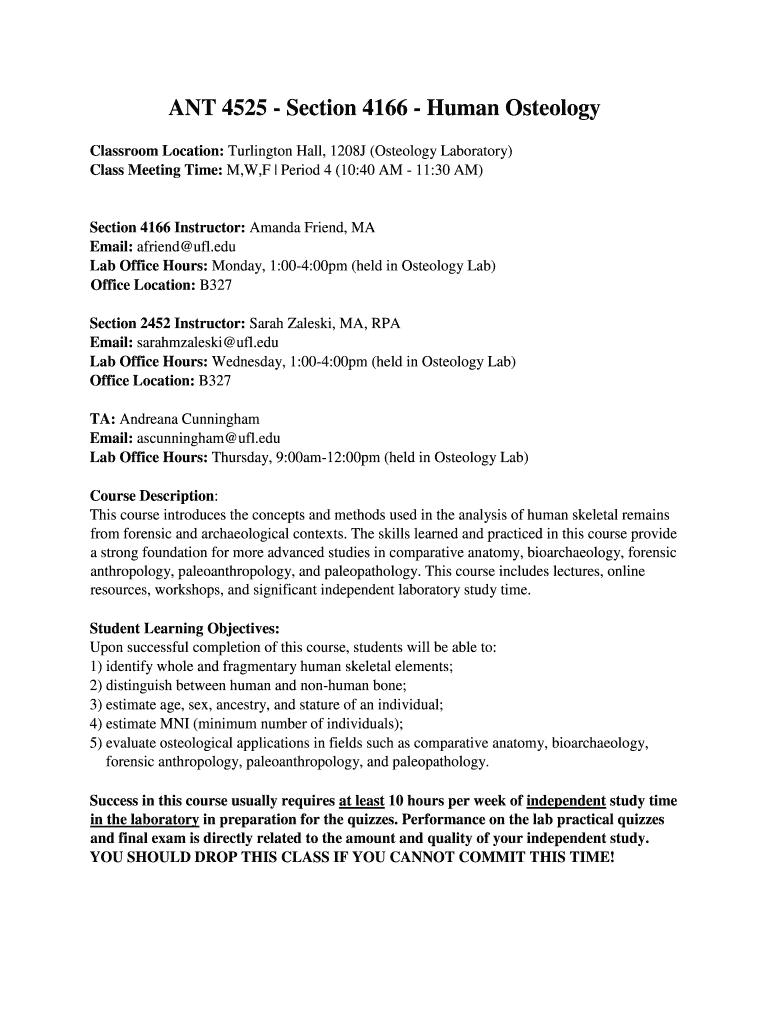 ANT 4525 - Section 4166 - Human Osteology

Classroom Location: Turlington Hall, 1208J (Osteology Laboratory)
Class Meeting Time: M,W,F | Period 4 (10:40 AM - 11:30 AM)

Section 4166 Instructor: Amanda Friend, MA
Email: afriend@ufl.edu
Lab Office Hours: Monday, 1:00-4:00pm (held in Osteology Lab)
Office Location: B327

Section 2452 Instructor: Sarah Zaleski, MA, RPA
Email: sarahmzaleski@ufl.edu
Lab Office Hours: Wednesday, 1:00-4:00pm (held in Osteology Lab)
Office Location: B327

TA: Andreana Cunningham
Email: ascunningham@ufl.edu
Lab Office Hours: Thursday, 9:00am-12:00pm (held in Osteology Lab)

Course Description:
This course introduces the concepts and methods used in the analysis of human skeletal remains from forensic and archaeological contexts. The skills learned and practiced in this course provide a strong foundation for more advanced studies in comparative anatomy, bioarchaeology, forensic anthropology, paleoanthropology, and paleopathology. This course includes lectures, online resources, workshops, and significant independent laboratory study time.

Student Learning Objectives:
Upon successful completion of this course, students will be able to:
1) identify whole and fragmentary human skeletal elements;
2) distinguish between human and non-human bone;
3) estimate age, sex, ancestry, and stature of an individual;
4) estimate MNI (minimum number of individuals);
5) evaluate osteological applications in fields such as comparative anatomy, bioarchaeology, forensic anthropology, paleoanthropology, and paleopathology.

Success in this course usually requires at least 10 hours per week of independent study time in the laboratory in preparation for the quizzes. Performance on the lab practical quizzes and final exam is directly related to the amount and quality of your independent study. YOU SHOULD DROP THIS CLASS IF YOU CANNOT COMMIT THIS TIME!